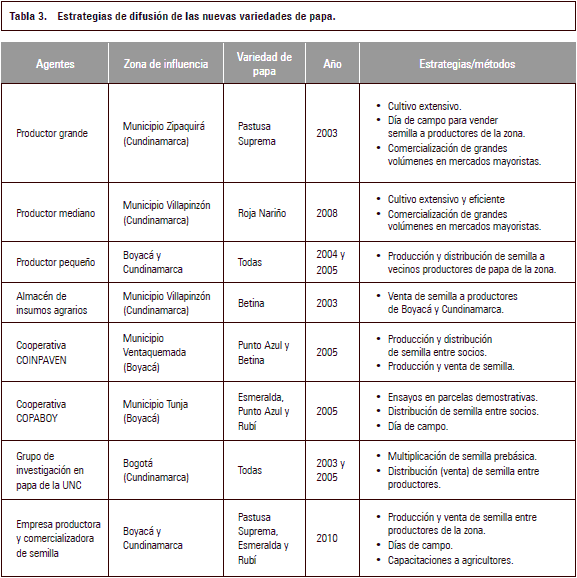 Tabla 3. Estrategias de difusión de las nuevas variedades de papa.

| Agentes | Zona de influencia | Variedad de papa | Año | Estrategias/métodos |
|---|---|---|---|---|
| Productor grande | Municipio Zipaquirá (Cundinamarca) | Pastusa Suprema | 2003 | • Cultivo extensivo. • Día de campo para vender semilla a productores de la zona. • Comercialización de grandes volúmenes en mercados mayoristas. |
| Productor mediano | Municipio Villapinzón (Cundinamarca) | Roja Nariño | 2008 | • Cultivo extensivo y eficiente • Comercialización de grandes volúmenes en mercados mayoristas. |
| Productor pequeño | Boyacá y Cundinamarca | Todas | 2004 y 2005 | • Producción y distribución de semilla a vecinos productores de papa de la zona. |
| Almacén de insumos agrarios | Municipio Villapinzón (Cundinamarca) | Betina | 2003 | • Venta de semilla a productores de Boyacá y Cundinamarca. |
| Cooperativa COINPAVEN | Municipio Ventaquemada (Boyacá) | Punto Azul y Betina | 2005 | • Producción y distribución de semilla entre socios. • Producción y venta de semilla. |
| Cooperativa COPABOY | Municipio Tunja (Boyacá) | Esmeralda, Punto Azul y Rubí | 2005 | • Ensayos en parcelas demostrativas. • Distribución de semilla entre socios. • Día de campo. |
| Grupo de investigación en papa de la UNC | Bogotá (Cundinamarca) | Todas | 2003 y 2005 | • Multiplicación de semilla prebásica. • Distribución (venta) de semilla entre productores. |
| Empresa productora y comercializadora de semilla | Boyacá y Cundinamarca | Pastusa Suprema, Esmeralda y Rubí | 2010 | • Producción y venta de semilla entre productores de la zona. • Días de campo. • Capacitaciones a agricultores. |